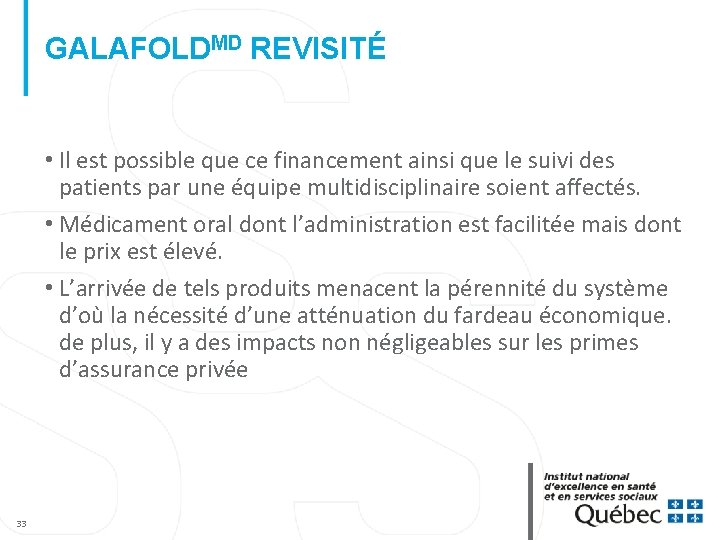 GALAFOLD$^{MD}$ REVISITÉ

• Il est possible que ce financement ainsi que le suivi des patients par une équipe multidisciplinaire soient affectés.

• Médicament oral dont l'administration est facilitée mais dont le prix est élevé.

• L'arrivée de tels produits menacent la pérennité du système d'où la nécessité d'une atténuation du fardeau économique. de plus, il y a des impacts non négligeables sur les primes d'assurance privée

33

Institut national d'excellence en santé et en services sociaux

Québec